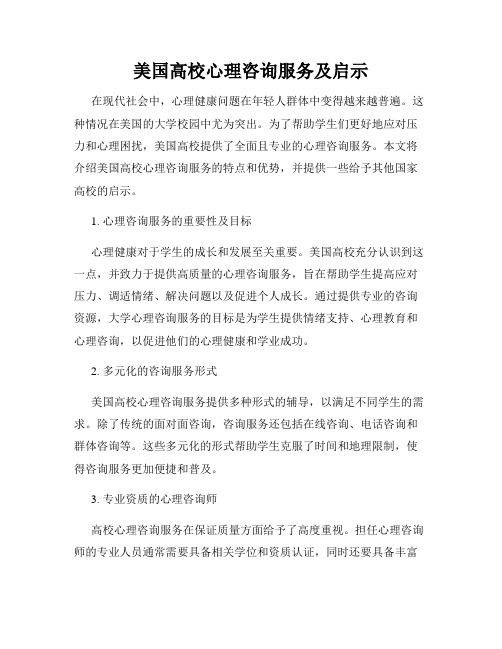 美国高校心理咨询服务及启示

在现代社会中，心理健康问题在年轻人群体中变得越来越普遍。这种情况在美国的大学校园中尤为突出。为了帮助学生们更好地应对压力和心理困扰，美国高校提供了全面且专业的心理咨询服务。本文将介绍美国高校心理咨询服务的特点和优势，并提供一些给予其他国家高校的启示。

1. 心理咨询服务的重要性及目标

心理健康对于学生的成长和发展至关重要。美国高校充分认识到这一点，并致力于提供高质量的心理咨询服务，旨在帮助学生提高应对压力、调适情绪、解决问题以及促进个人成长。通过提供专业的咨询资源，大学心理咨询服务的目标是为学生提供情绪支持、心理教育和心理咨询，以促进他们的心理健康和学业成功。

2. 多元化的咨询服务形式

美国高校心理咨询服务提供多种形式的辅导，以满足不同学生的需求。除了传统的面对面咨询，咨询服务还包括在线咨询、电话咨询和群体咨询等。这些多元化的形式帮助学生克服了时间和地理限制，使得咨询服务更加便捷和普及。

3. 专业资质的心理咨询师

高校心理咨询服务在保证质量方面给予了高度重视。担任心理咨询师的专业人员通常需要具备相关学位和资质认证，同时还要具备丰富